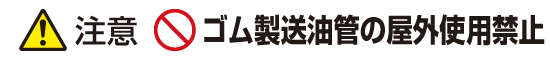 注意 ゴム製送油管の屋外使用禁止